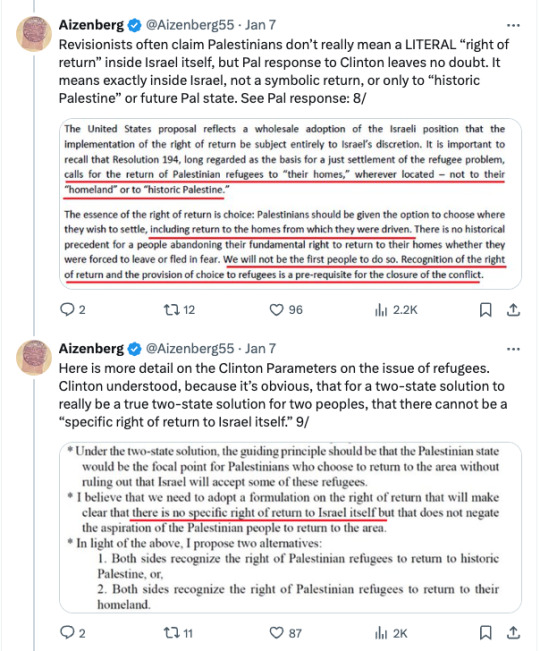 Aizenberg @Aizenberg55 · Jan 7
Revisionists often claim Palestinians don't really mean a LITERAL "right of return" inside Israel itself, but Pal response to Clinton leaves no doubt. It means exactly inside Israel, not a symbolic return, or only to "historic Palestine" or future Pal state. See Pal response: 8/

The United States proposal reflects a wholesale adoption of the Israeli position that the implementation of the right of return be subject entirely to Israel's discretion. It is important to recall that Resolution 194, long regarded as the basis for a just settlement of the refugee problem, calls for the return of Palestinian refugees to "their homes," wherever located – not to their "homeland" or to "historic Palestine."

The essence of the right of return is choice: Palestinians should be given the option to choose where they wish to settle, including return to the homes from which they were driven. There is no historical precedent for a people abandoning their fundamental right to return to their homes whether they were forced to leave or fled in fear. We will not be the first people to do so. Recognition of the right of return and the provision of choice to refugees is a pre-requisite for the closure of the conflict.

2 12 96 2.2K

Aizenberg @Aizenberg55 · Jan 7
Here is more detail on the Clinton Parameters on the issue of refugees. Clinton understood, because it's obvious, that for a two-state solution to really be a true two-state solution for two peoples, that there cannot be a "specific right of return to Israel itself." 9/

* Under the two-state solution, the guiding principle should be that the Palestinian state would be the focal point for Palestinians who choose to return to the area without ruling out that Israel will accept some of these refugees.
* I believe that we need to adopt a formulation on the right of return that will make clear that there is no specific right of return to Israel itself but that does not negate the aspiration of the Palestinian people to return to the area.
* In light of the above, I propose two alternatives:
1. Both sides recognize the right of Palestinian refugees to return to historic Palestine, or,
2. Both sides recognize the right of Palestinian refugees to return to their homeland.

2 11 87 2K